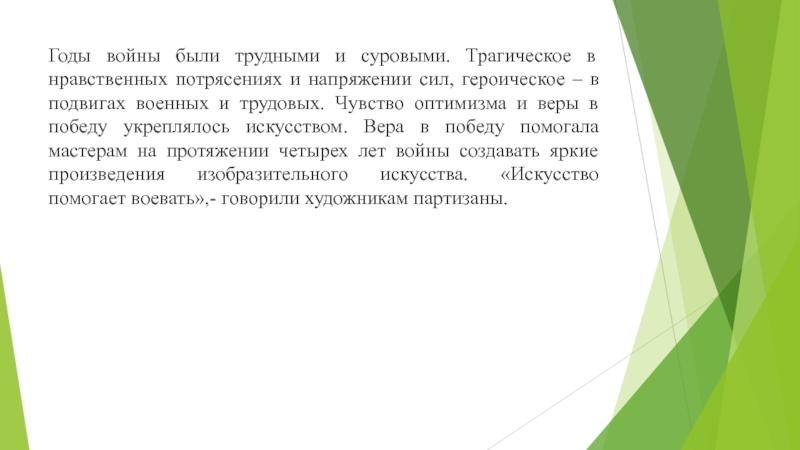 Годы войны были трудными и суровыми. Трагическое в нравственных потрясениях и напряжении сил, героическое – в подвигах военных и трудовых. Чувство оптимизма и веры в победу укреплялось искусством. Вера в победу помогала мастерам на протяжении четырех лет войны создавать яркие произведения изобразительного искусства. «Искусство помогает воевать»,- говорили художникам партизаны.